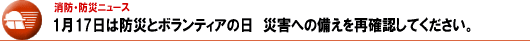 消防・防災ニュース

1月17日は防災とボランティアの日　災害への備えを再確認してください。